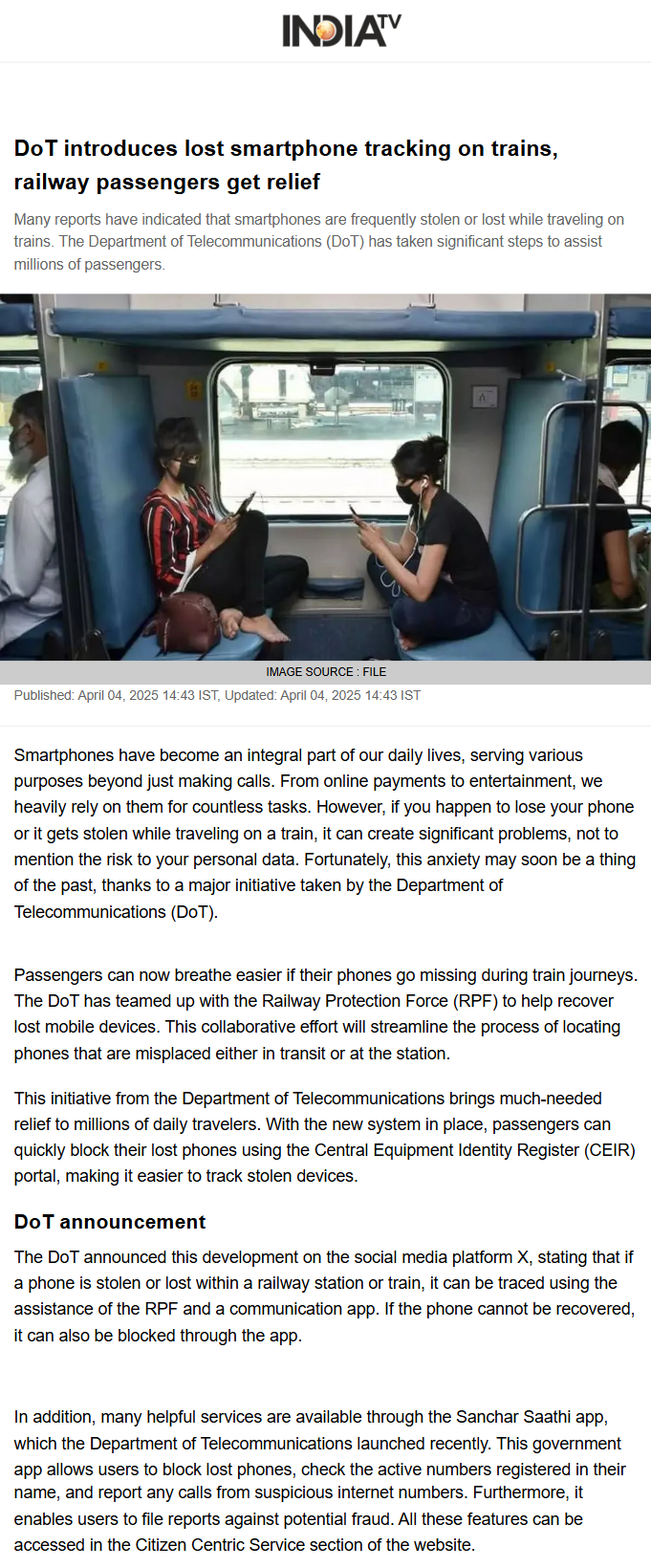 INDIA TV

DoT introduces lost smartphone tracking on trains, railway passengers get relief

Many reports have indicated that smartphones are frequently stolen or lost while traveling on trains. The Department of Telecommunications (DoT) has taken significant steps to assist millions of passengers.

IMAGE SOURCE : FILE

Published: April 04, 2025 14:43 IST, Updated: April 04, 2025 14:43 IST

Smartphones have become an integral part of our daily lives, serving various purposes beyond just making calls. From online payments to entertainment, we heavily rely on them for countless tasks. However, if you happen to lose your phone or it gets stolen while traveling on a train, it can create significant problems, not to mention the risk to your personal data. Fortunately, this anxiety may soon be a thing of the past, thanks to a major initiative taken by the Department of Telecommunications (DoT).

Passengers can now breathe easier if their phones go missing during train journeys. The DoT has teamed up with the Railway Protection Force (RPF) to help recover lost mobile devices. This collaborative effort will streamline the process of locating phones that are misplaced either in transit or at the station.

This initiative from the Department of Telecommunications brings much-needed relief to millions of daily travelers. With the new system in place, passengers can quickly block their lost phones using the Central Equipment Identity Register (CEIR) portal, making it easier to track stolen devices.

DoT announcement

The DoT announced this development on the social media platform X, stating that if a phone is stolen or lost within a railway station or train, it can be traced using the assistance of the RPF and a communication app. If the phone cannot be recovered, it can also be blocked through the app.

In addition, many helpful services are available through the Sanchar Saathi app, which the Department of Telecommunications launched recently. This government app allows users to block lost phones, check the active numbers registered in their name, and report any calls from suspicious internet numbers. Furthermore, it enables users to file reports against potential fraud. All these features can be accessed in the Citizen Centric Service section of the website.